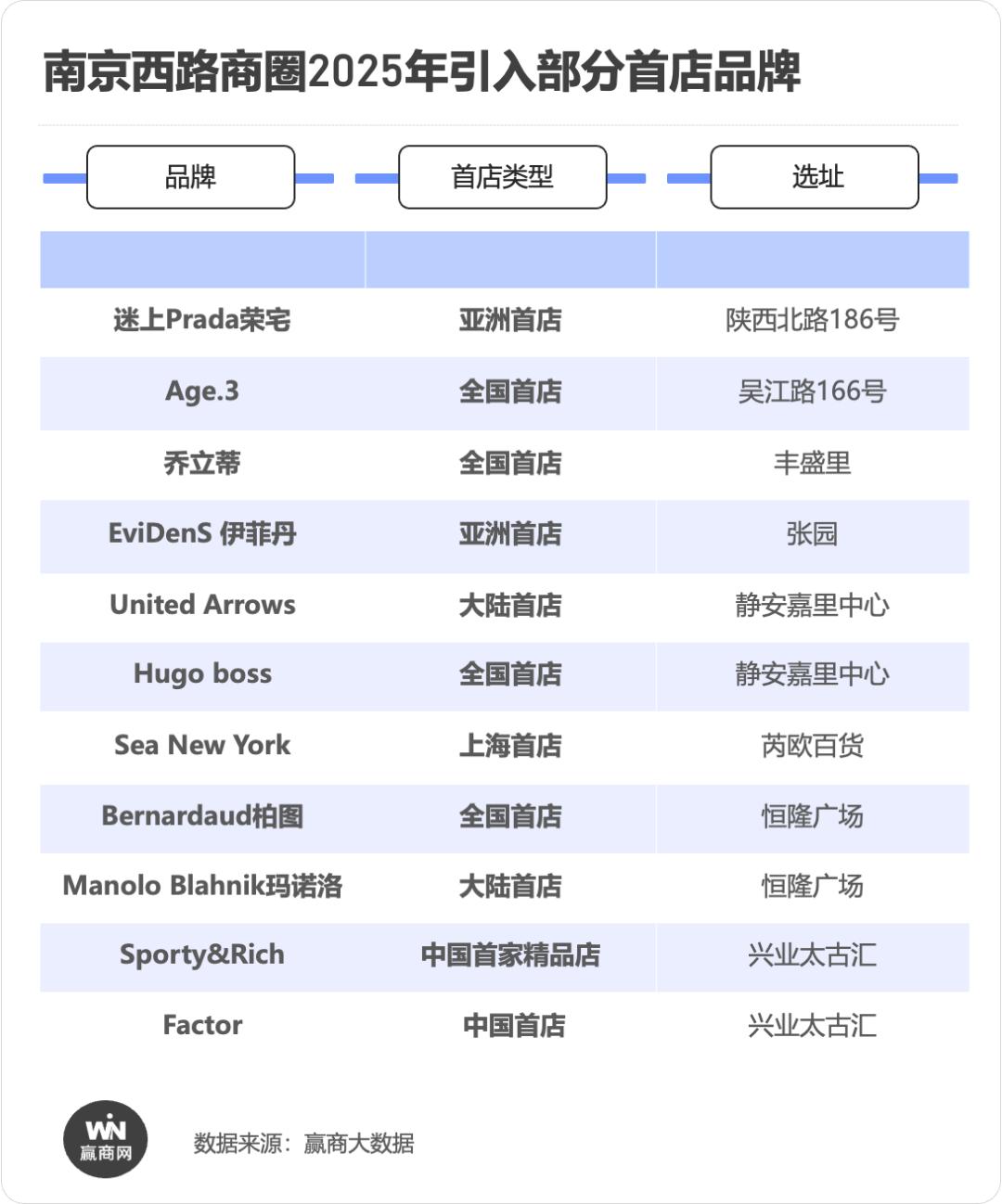 南京西路商圈2025年引入部分首店品牌

| 品牌 | 首店类型 | 选址 |
|---|---|---|
| 迷上Prada荣宅 | 亚洲首店 | 陕西北路186号 |
| Age.3 | 全国首店 | 吴江路166号 |
| 乔立蒂 | 全国首店 | 丰盛里 |
| EviDenS 伊菲丹 | 亚洲首店 | 张园 |
| United Arrows | 大陆首店 | 静安嘉里中心 |
| Hugo boss | 全国首店 | 静安嘉里中心 |
| Sea New York | 上海首店 | 芮欧百货 |
| Bernardaud柏图 | 全国首店 | 恒隆广场 |
| Manolo Blahnik玛诺洛 | 大陆首店 | 恒隆广场 |
| Sporty&Rich | 中国首家精品店 | 兴业太古汇 |
| Factor | 中国首店 | 兴业太古汇 |

WIN 赢商网

数据来源：赢商大数据